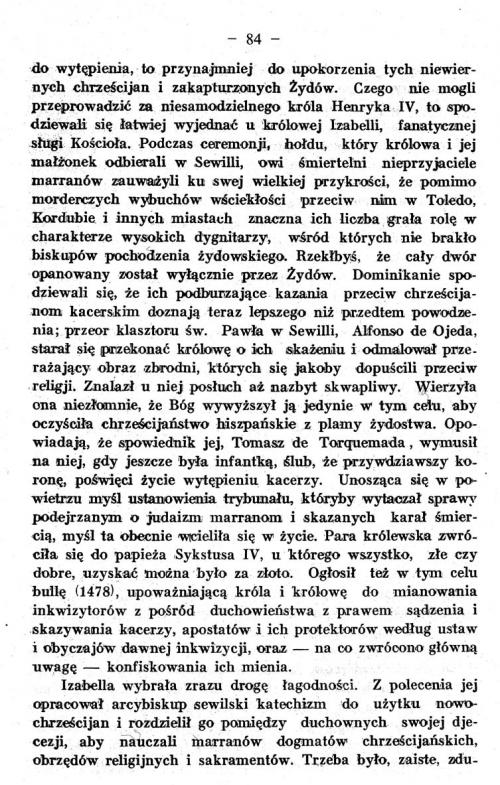 — 84 —

do wytępienia, to przynajmniej do upokorzenia tych niewiernych chrześcijan i zakapturzonych Żydów. Czego nie mogli przeprowadzić za niesamodzielnego króla Henryka IV, to spodziewali się łatwiej wyjednać u królowej Izabelli, fanatycznej sługi Kościoła. Podczas ceremonji, hołdu, który królowa i jej małżonek odbierali w Sewilli, owi śmiertelni nieprzyjaciele marranów zauważyli ku swej wielkiej przykrości, że pomimo morderczych wybuchów wściekłości przeciw nim w Toledo, Kordubie i innych miastach znaczna ich liczba grała rolę w charakterze wysokich dygnitarzy, wśród których nie brakło biskupów pochodzenia żydowskiego. Rzekłbyś, że cały dwór opanowany został wyłącznie przez Żydów. Dominikanie spodziewali się, że ich podburzające kazania przeciw chrześcijanom kacerskim doznają teraz lepszego niż przedtem powodzenia; przeor klasztoru św. Pawła w Sewilli, Alfonso de Ojeda, starał się przekonać królowę o ich skażeniu i odmalował przerażający obraz zbrodni, których się jakoby dopuścili przeciw religji. Znalazł u niej posłuch aż nazbyt skwapliwy. Wierzyła ona niezłomnie, że Bóg wywyższył ją jedynie w tym celu, aby oczyściła chrześcijaństwo hiszpańskie z plamy żydostwa. Opowiadają, że spowiednik jej, Tomasz de Torquemada, wymusił na niej, gdy jeszcze była infantką, ślub, że przywdziawszy koronę, poświęci życie wytępieniu kacerzy. Unosząca się w powietrzu myśl ustanowienia trybunału, któryby wytaczał sprawy podejrzanym o judaizm marranom i skazanych karał śmiercią, myśl ta obecnie wcieliła się w życie. Para królewska zwróciła się do papieża Sykstusa IV, u którego wszystko, złe czy dobre, uzyskać można było za złoto. Ogłosił też w tym celu bullę (1478), upoważniającą króla i królowę do mianowania inkwizytorów z pośród duchowieństwa z prawem sądzenia i skazywania kacerzy, apostatów i ich protektorów według ustaw i obyczajów dawnej inkwizycji, oraz — na co zwrócono główną uwagę — konfiskowania ich mienia.

Izabella wybrała zrazu drogę łagodności. Z polecenia jej opracował arcybiskup sewilski katechizm do użytku nowochrześcijan i rozdzielił go pomiędzy duchownych swojej djecezji, aby nauczali marranów dogmatów chrześcijańskich, obrzędów religijnych i sakramentów. Trzeba było, zaiste, zdu-